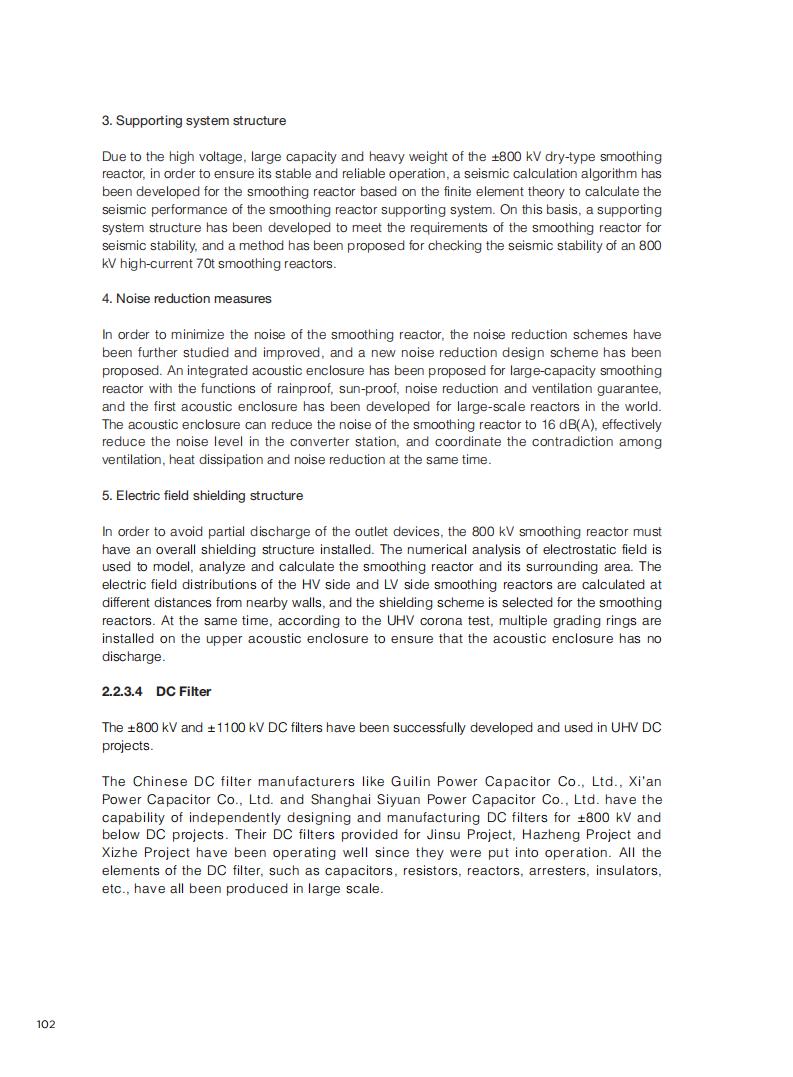 3. Supporting system structure

Due to the high voltage, large capacity and heavy weight of the ±800 kV dry-type smoothing reactor, in order to ensure its stable and reliable operation, a seismic calculation algorithm has been developed for the smoothing reactor based on the finite element theory to calculate the seismic performance of the smoothing reactor supporting system. On this basis, a supporting system structure has been developed to meet the requirements of the smoothing reactor for seismic stability, and a method has been proposed for checking the seismic stability of an 800 kV high-current 70t smoothing reactors.

4. Noise reduction measures

In order to minimize the noise of the smoothing reactor, the noise reduction schemes have been further studied and improved, and a new noise reduction design scheme has been proposed. An integrated acoustic enclosure has been proposed for large-capacity smoothing reactor with the functions of rainproof, sun-proof, noise reduction and ventilation guarantee, and the first acoustic enclosure has been developed for large-scale reactors in the world. The acoustic enclosure can reduce the noise of the smoothing reactor to 16 dB(A), effectively reduce the noise level in the converter station, and coordinate the contradiction among ventilation, heat dissipation and noise reduction at the same time.

5. Electric field shielding structure

In order to avoid partial discharge of the outlet devices, the 800 kV smoothing reactor must have an overall shielding structure installed. The numerical analysis of electrostatic field is used to model, analyze and calculate the smoothing reactor and its surrounding area. The electric field distributions of the HV side and LV side smoothing reactors are calculated at different distances from nearby walls, and the shielding scheme is selected for the smoothing reactors. At the same time, according to the UHV corona test, multiple grading rings are installed on the upper acoustic enclosure to ensure that the acoustic enclosure has no discharge.

2.2.3.4 DC Filter

The ±800 kV and ±1100 kV DC filters have been successfully developed and used in UHV DC projects.

The Chinese DC filter manufacturers like Guilin Power Capacitor Co., Ltd., Xi'an Power Capacitor Co., Ltd. and Shanghai Siyuan Power Capacitor Co., Ltd. have the capability of independently designing and manufacturing DC filters for ±800 kV and below DC projects. Their DC filters provided for Jinsu Project, Hazheng Project and Xizhe Project have been operating well since they were put into operation. All the elements of the DC filter, such as capacitors, resistors, reactors, arresters, insulators, etc., have all been produced in large scale.

102